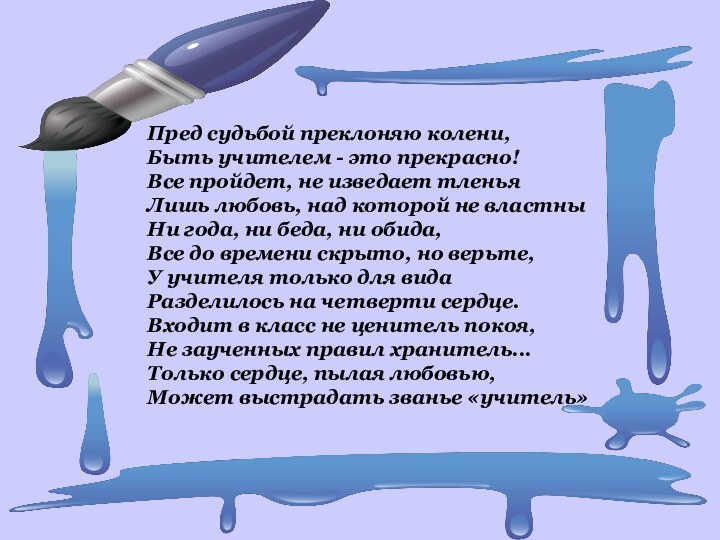 Пред судьбой преклоняю колени,
Быть учителем - это прекрасно!
Все пройдет, не изведает тленья
Лишь любовь, над которой не властны
Ни года, ни беда, ни обида,
Все до времени скрыто, но верьте,
У учителя только для вида
Разделилось на четверти сердце.
Входит в класс не ценитель покоя,
Не заученных правил хранитель...
Только сердце, пылая любовью,
Может выстрадать званье «учитель»